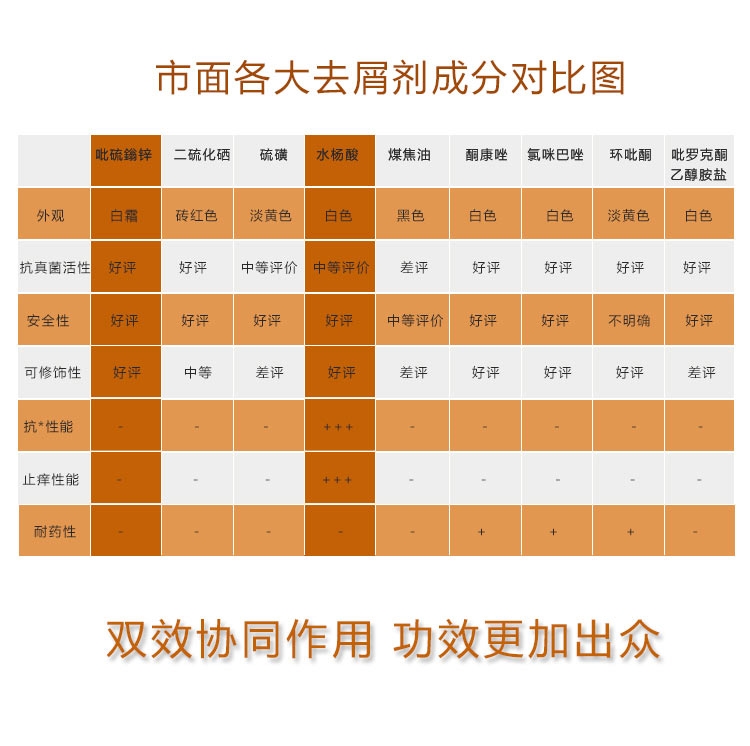 市面各大去屑剂成分对比图

|  | 吡硫鎓锌 | 二硫化硒 | 硫磺 | 水杨酸 | 煤焦油 | 酮康唑 | 氯咪巴唑 | 环吡酮 | 吡罗克酮乙醇胺盐 |
|---|---|---|---|---|---|---|---|---|---|
| 外观 | 白霜 | 砖红色 | 淡黄色 | 白色 | 黑色 | 白色 | 白色 | 淡黄色 | 白色 |
| 抗真菌活性 | 好评 | 好评 | 中等评价 | 中等评价 | 差评 | 好评 | 好评 | 好评 | 好评 |
| 安全性 | 好评 | 好评 | 好评 | 好评 | 中等评价 | 好评 | 好评 | 不明确 | 好评 |
| 可修饰性 | 好评 | 中等 | 差评 | 好评 | 差评 | 好评 | 好评 | 好评 | 差评 |
| 抗*性能 | - | - | - | +++ | - | - | - | - | - |
| 止痒性能 | - | - | - | +++ | - | - | - | - | - |
| 耐药性 | - | - | - | - | - | + | + | + | - |

双效协同作用 功效更加出众